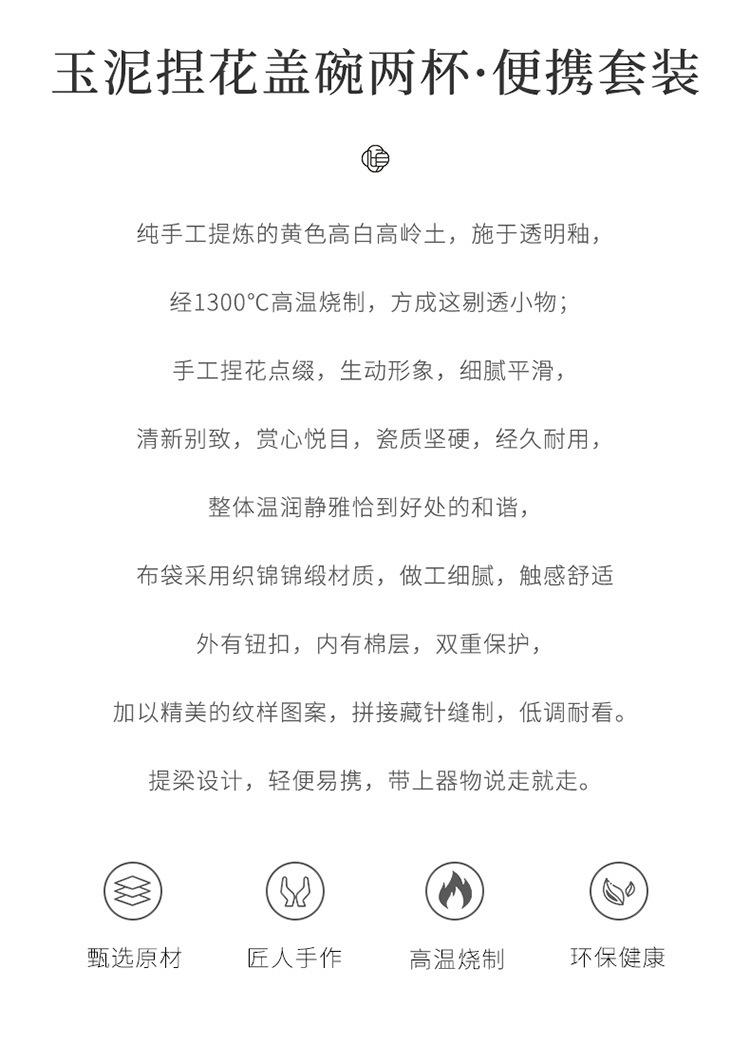 玉泥捏花盖碗两杯·便携套装

纯手工提炼的黄色高白高岭土，施于透明釉，

经1300°C高温烧制，方成这剔透小物；

手工捏花点缀，生动形象，细腻平滑，

清新别致，赏心悦目，瓷质坚硬，经久耐用，

整体温润静雅恰到好处的和谐，

布袋采用织锦锦缎材质，做工细腻，触感舒适

外有钮扣，内有棉层，双重保护，

加以精美的纹样图案，拼接藏针缝制，低调耐看。

提梁设计，轻便易携，带上器物说走就走。

甄选原材

匠人手作

高温烧制

环保健康